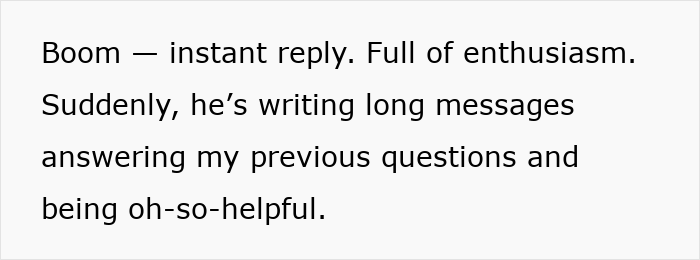 Boom — instant reply. Full of enthusiasm. Suddenly, he’s writing long messages answering my previous questions and being oh-so-helpful.